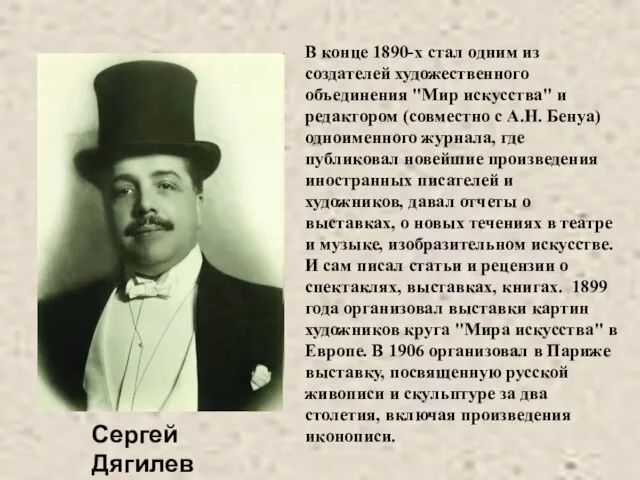 В конце 1890-х стал одним из создателей художественного объединения "Мир искусства" и редактором (совместно с А.Н. Бенуа) одноименного журнала, где публиковал новейшие произведения иностранных писателей и художников, давал отчеты о выставках, о новых течениях в театре и музыке, изобразительном искусстве. И сам писал статьи и рецензии о спектаклях, выставках, книгах. 1899 года организовал выставки картин художников круга "Мира искусства" в Европе. В 1906 организовал в Париже выставку, посвященную русской живописи и скульптуре за два столетия, включая произведения иконописи.

Сергей Дягилев